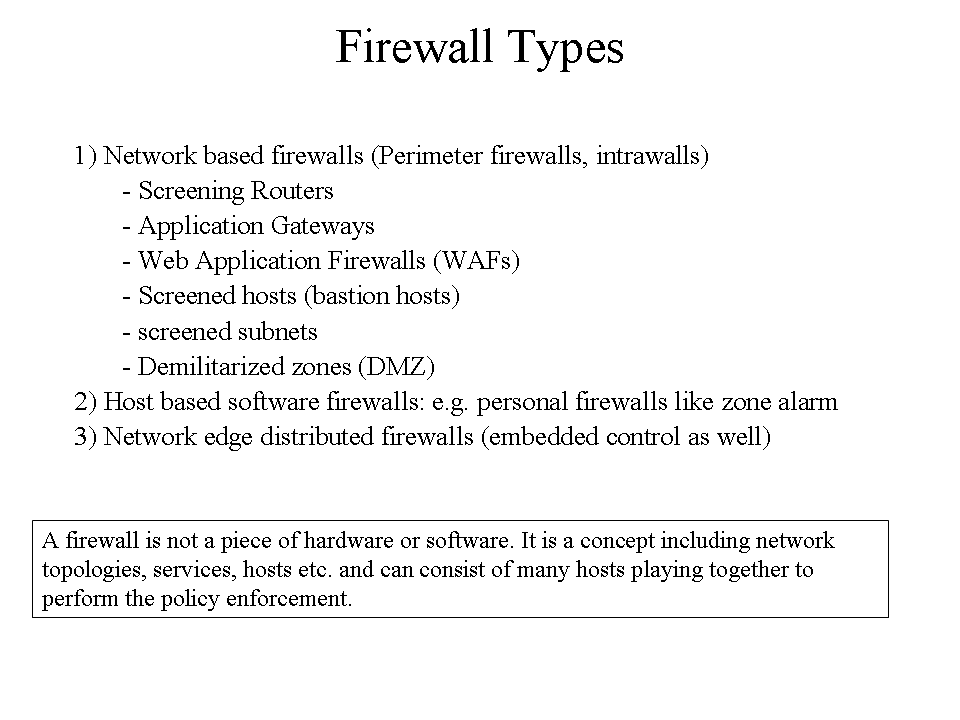 Firewall Types

1) Network based firewalls (Perimeter firewalls, intrawalls)
- Screening Routers
- Application Gateways
- Web Application Firewalls (WAFs)
- Screened hosts (bastion hosts)
- screened subnets
- Demilitarized zones (DMZ)
2) Host based software firewalls: e.g. personal firewalls like zone alarm
3) Network edge distributed firewalls (embedded control as well)

A firewall is not a piece of hardware or software. It is a concept including network topologies, services, hosts etc. and can consist of many hosts playing together to perform the policy enforcement.